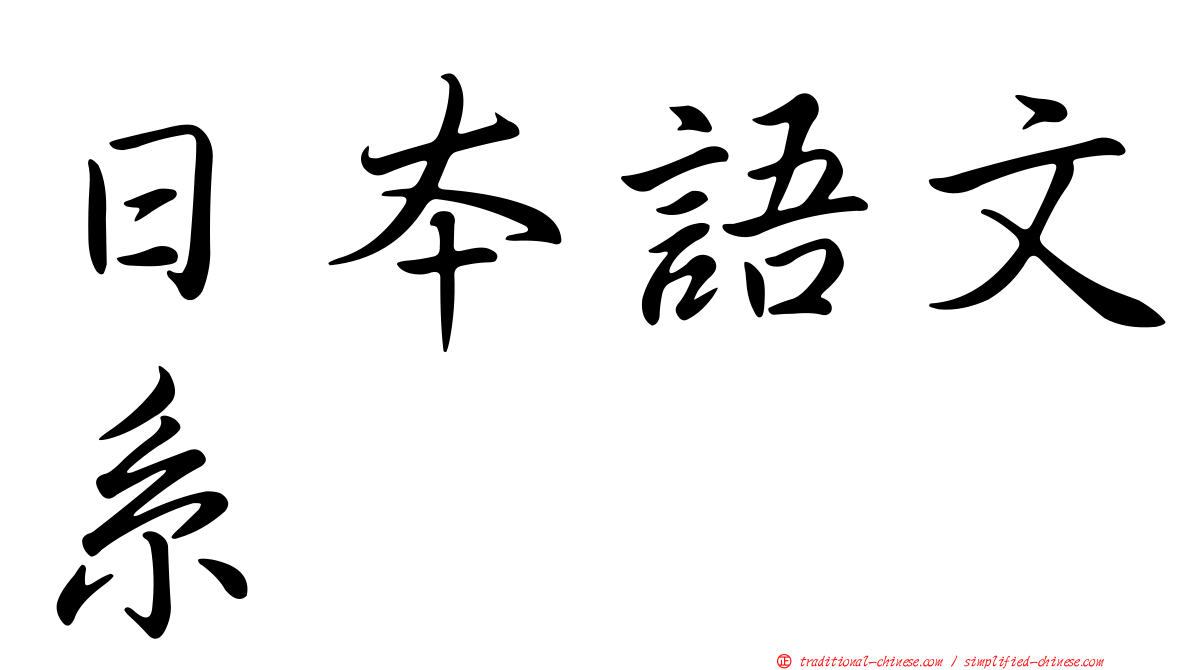 日本語文系

正 traditional-chinese.com / simplified-chinese.com